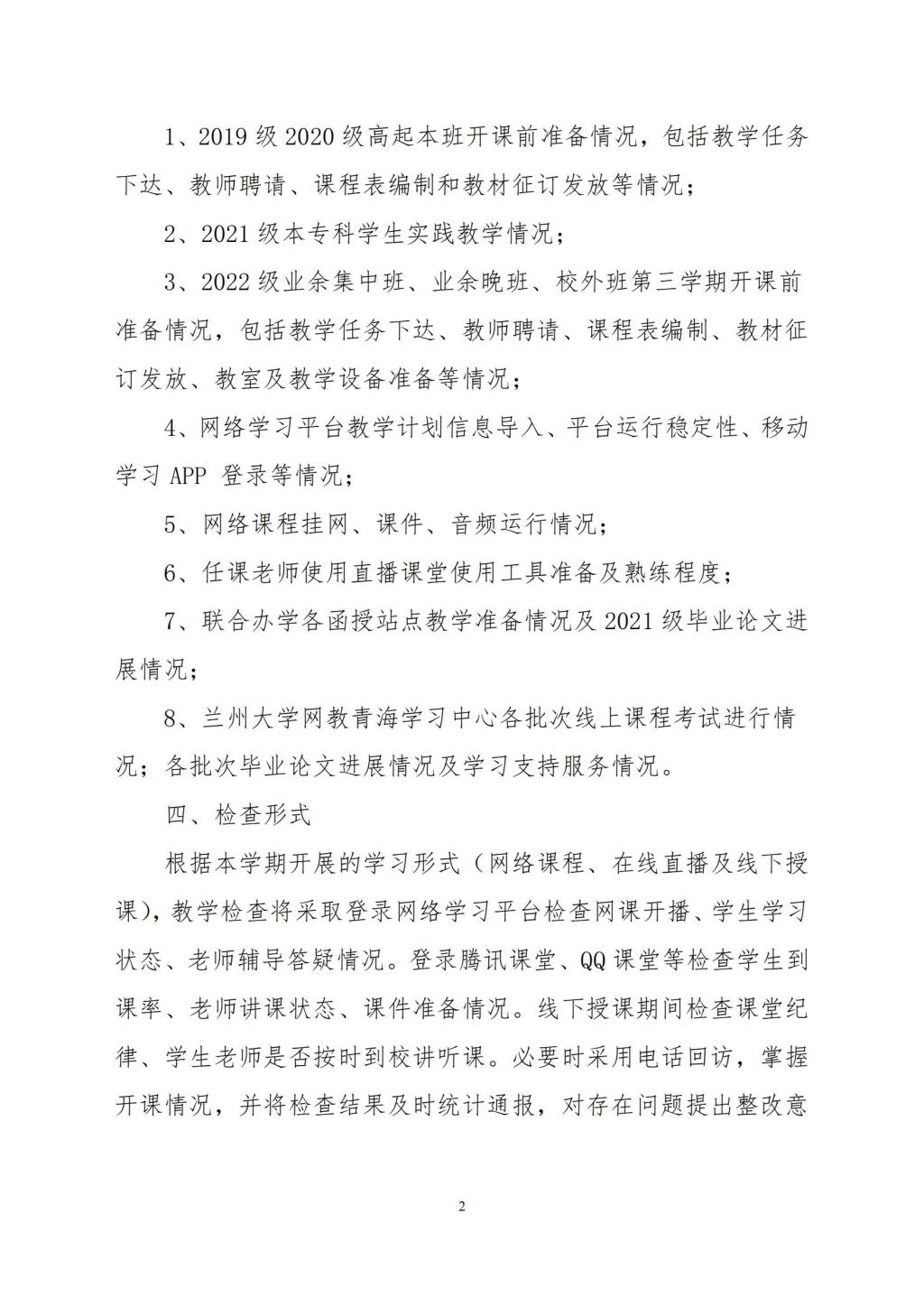 1、2019 级 2020 级高起本班开课前准备情况，包括教学任务下达、教师聘请、课程表编制和教材征订发放等情况；

2、2021 级本专科学生实践教学情况；

3、2022 级业余集中班、业余晚班、校外班第三学期开课前准备情况，包括教学任务下达、教师聘请、课程表编制、教材征订发放、教室及教学设备准备等情况；

4、网络学习平台教学计划信息导入、平台运行稳定性、移动学习 APP 登录等情况；

5、网络课程挂网、课件、音频运行情况；

6、任课老师使用直播课堂使用工具准备及熟练程度；

7、联合办学各函授站点教学准备情况及 2021 级毕业论文进展情况；

8、兰州大学网教青海学习中心各批次线上课程考试进行情况；各批次毕业论文进展情况及学习支持服务情况。

四、检查形式

根据本学期开展的学习形式（网络课程、在线直播及线下授课），教学检查将采取登录网络学习平台检查网课开播、学生学习状态、老师辅导答疑情况。登录腾讯课堂、QQ 课堂等检查学生到课率、老师讲课状态、课件准备情况。线下授课期间检查课堂纪律、学生老师是否按时到校讲听课。必要时采用电话回访，掌握开课情况，并将检查结果及时统计通报，对存在问题提出整改意

2